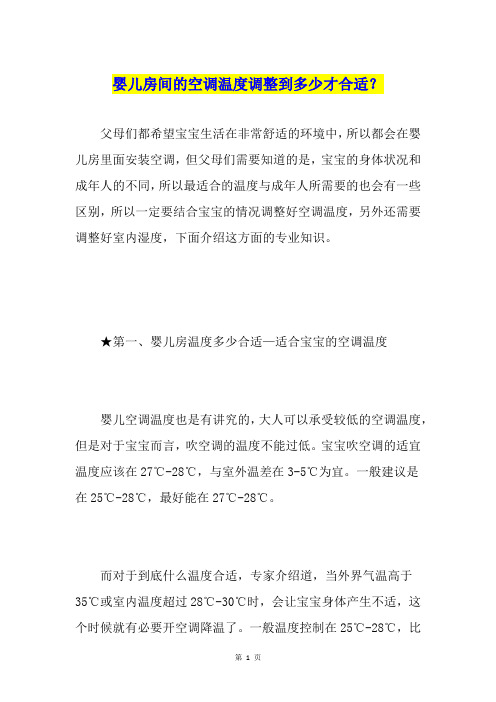 婴儿房间的空调温度调整到多少才合适？

父母们都希望宝宝生活在非常舒适的环境中，所以都会在婴儿房里面安装空调，但父母们需要知道的是，宝宝的身体状况和成年人的不同，所以最适合的温度与成年人所需要的也会有一些区别，所以一定要结合宝宝的情况调整好空调温度，另外还需要调整好室内湿度，下面介绍这方面的专业知识。

★第一、婴儿房温度多少合适—适合宝宝的空调温度

婴儿空调温度也是有讲究的，大人可以承受较低的空调温度，但是对于宝宝而言，吹空调的温度不能过低。宝宝吹空调的适宜温度应该在 27℃-28℃，与室外温差在 3-5℃为宜。一般建议是在 25℃-28℃，最好能在 27℃-28℃。

而对于到底什么温度合适，专家介绍道，当外界气温高于 35℃或室内温度超过 28℃-30℃时，会让宝宝身体产生不适，这个时候就有必要开空调降温了。一般温度控制在 25℃-28℃，比

第 1 页